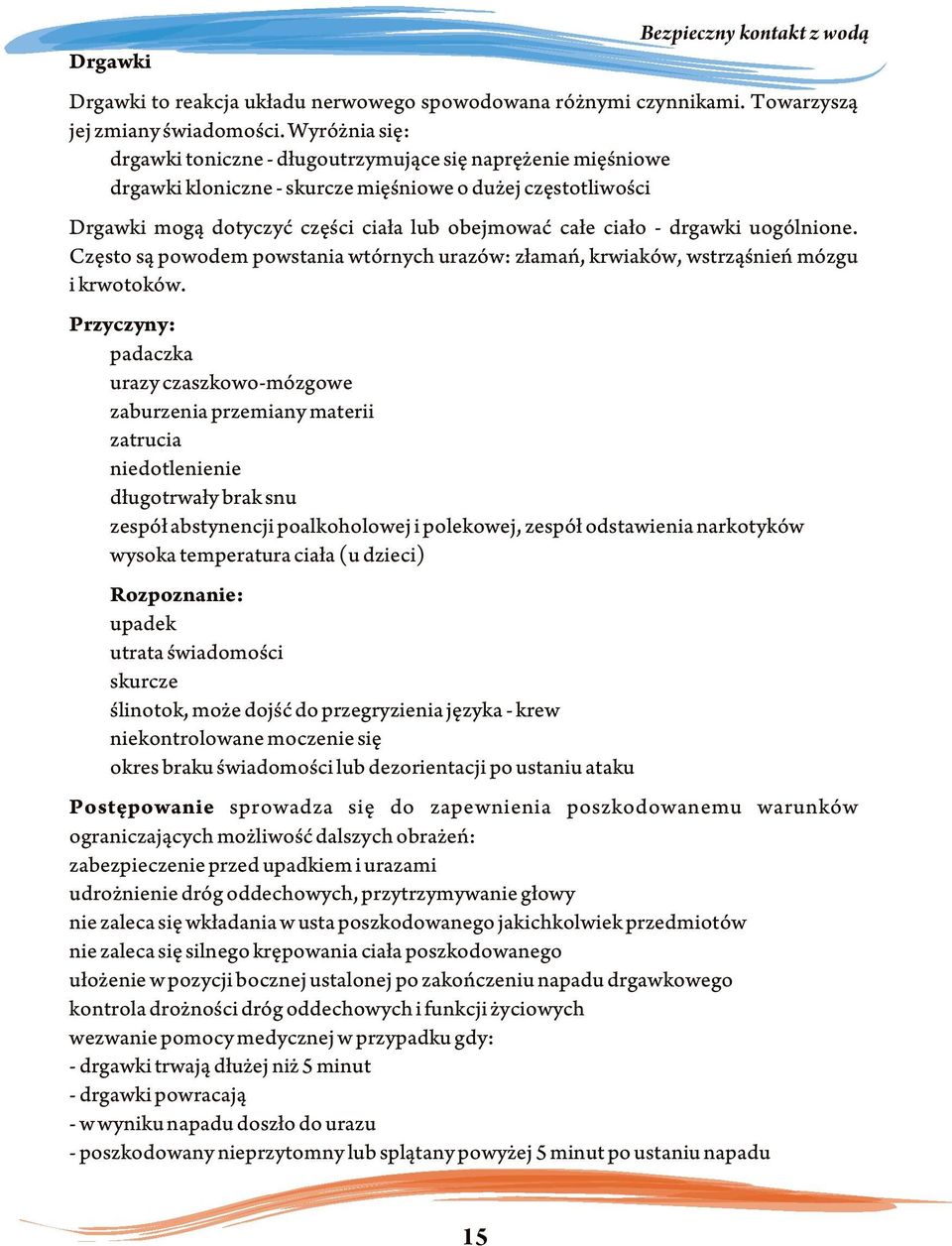 Bezpieczny kontakt z wodą

Drgawki

Drgawki to reakcja układu nerwowego spowodowana różnymi czynnikami. Towarzyszą jej zmiany świadomości. Wyróżnia się:
drgawki toniczne - długoutrzymujące się naprężenie mięśniowe
drgawki kloniczne - skurcze mięśniowe o dużej częstotliwości

Drgawki mogą dotyczyć części ciała lub obejmować całe ciało - drgawki uogólnione. Często są powodem powstania wtórnych urazów: złamań, krwiaków, wstrząśnień mózgu i krwotoków.

Przyczyny:
padaczka
urazy czaszkowo-mózgowe
zaburzenia przemiany materii
zatrucia
niedotlenienie
długotrwały brak snu
zespół abstynencji poalkoholowej i polekowej, zespół odstawienia narkotyków
wysoka temperatura ciała (u dzieci)

Rozpoznanie:
upadek
utrata świadomości
skurcze
ślinotok, może dojść do przegryzienia języka - krew
niekontrolowane moczenie się
okres braku świadomości lub dezorientacji po ustaniu ataku

Postępowanie sprowadza się do zapewnienia poszkodowanemu warunków ograniczających możliwość dalszych obrażeń:
zabezpieczenie przed upadkiem i urazami
udrożnienie dróg oddechowych, przytrzymywanie głowy
nie zaleca się wkładania w usta poszkodowanego jakichkolwiek przedmiotów
nie zaleca się silnego krępowania ciała poszkodowanego
ułożenie w pozycji bocznej ustalonej po zakończeniu napadu drgawkowego
kontrola drożności dróg oddechowych i funkcji życiowych
wezwanie pomocy medycznej w przypadku gdy:
- drgawki trwają dłużej niż 5 minut
- drgawki powracają
- w wyniku napadu doszło do urazu
- poszkodowany nieprzytomny lub splątany powyżej 5 minut po ustaniu napadu

15